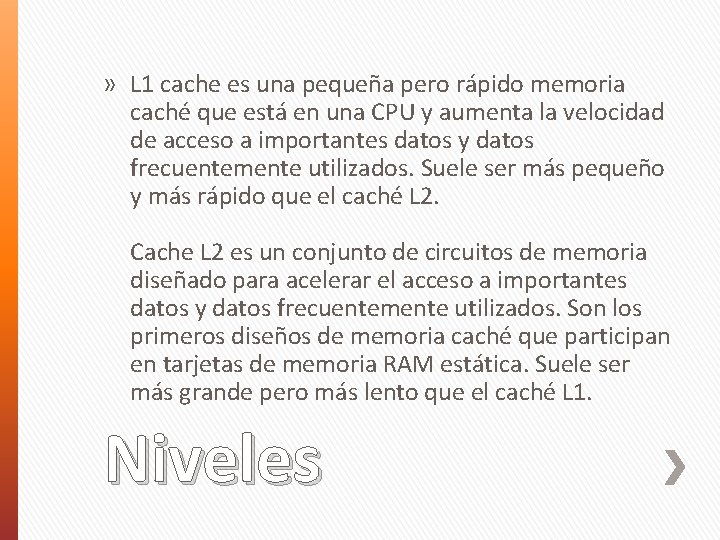 » L1 cache es una pequeña pero rápido memoria caché que está en una CPU y aumenta la velocidad de acceso a importantes datos y datos frecuentemente utilizados. Suele ser más pequeño y más rápido que el caché L2.

Cache L2 es un conjunto de circuitos de memoria diseñado para acelerar el acceso a importantes datos y datos frecuentemente utilizados. Son los primeros diseños de memoria caché que participan en tarjetas de memoria RAM estática. Suele ser más grande pero más lento que el caché L1.

Niveles